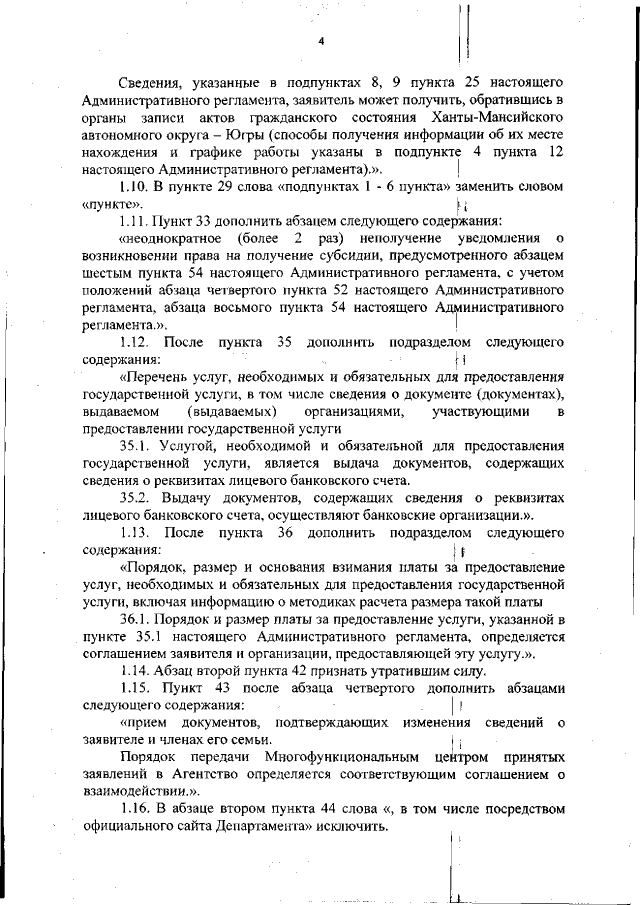 4

Сведения, указанные в подпунктах 8, 9 пункта 25 настоящего Административного регламента, заявитель может получить, обратившись в органы записи актов гражданского состояния Ханты-Мансийского автономного округа – Югры (способы получения информации об их месте нахождения и графике работы указаны в подпункте 4 пункта 12 настоящего Административного регламента).».

1.10. В пункте 29 слова «подпунктах 1 - 6 пункта» заменить словом «пункте».

1.11. Пункт 33 дополнить абзацем следующего содержания:

«неоднократное (более 2 раз) неполучение уведомления о возникновении права на получение субсидии, предусмотренного абзацем шестым пункта 54 настоящего Административного регламента, с учетом положений абзаца четвертого пункта 52 настоящего Административного регламента, абзаца восьмого пункта 54 настоящего Административного регламента.».

1.12. После пункта 35 дополнить подразделом следующего содержания:

«Перечень услуг, необходимых и обязательных для предоставления государственной услуги, в том числе сведения о документе (документах), выдаваемом (выдаваемых) организациями, участвующими в предоставлении государственной услуги

35.1. Услугой, необходимой и обязательной для предоставления государственной услуги, является выдача документов, содержащих сведения о реквизитах лицевого банковского счета.

35.2. Выдачу документов, содержащих сведения о реквизитах лицевого банковского счета, осуществляют банковские организации.».

1.13. После пункта 36 дополнить подразделом следующего содержания:

«Порядок, размер и основания взимания платы за предоставление услуг, необходимых и обязательных для предоставления государственной услуги, включая информацию о методиках расчета размера такой платы

36.1. Порядок и размер платы за предоставление услуги, указанной в пункте 35.1 настоящего Административного регламента, определяется соглашением заявителя и организации, предоставляющей эту услугу.».

1.14. Абзац второй пункта 42 признать утратившим силу.

1.15. Пункт 43 после абзаца четвертого дополнить абзацами следующего содержания:

«прием документов, подтверждающих изменения сведений о заявителе и членах его семьи.

Порядок передачи Многофункциональным центром принятых заявлений в Агентство определяется соответствующим соглашением о взаимодействии.».

1.16. В абзаце втором пункта 44 слова «, в том числе посредством официального сайта Департамента» исключить.